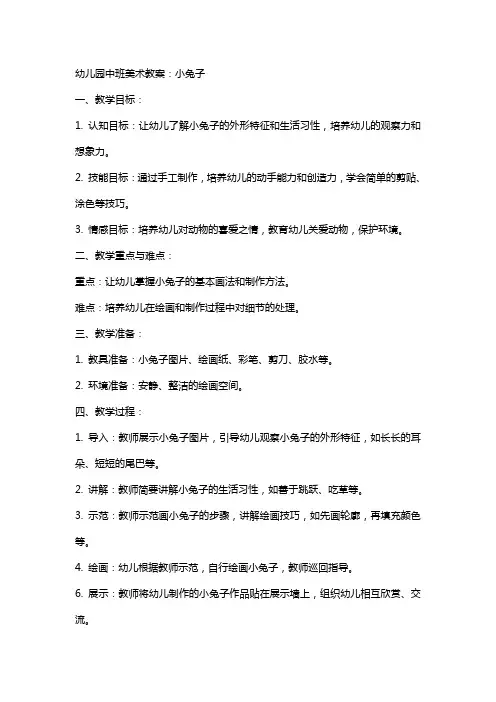 幼儿园中班美术教案：小兔子

一、教学目标：

1. 认知目标：让幼儿了解小兔子的外形特征和生活习性，培养幼儿的观察力和想象力。

2. 技能目标：通过手工制作，培养幼儿的动手能力和创造力，学会简单的剪贴、涂色等技巧。

3. 情感目标：培养幼儿对动物的喜爱之情，教育幼儿关爱动物，保护环境。

二、教学重点与难点：

重点：让幼儿掌握小兔子的基本画法和制作方法。

难点：培养幼儿在绘画和制作过程中对细节的处理。

三、教学准备：

1. 教具准备：小兔子图片、绘画纸、彩笔、剪刀、胶水等。

2. 环境准备：安静、整洁的绘画空间。

四、教学过程：

1. 导入：教师展示小兔子图片，引导幼儿观察小兔子的外形特征，如长长的耳朵、短短的尾巴等。

2. 讲解：教师简要讲解小兔子的生活习性，如善于跳跃、吃草等。

3. 示范：教师示范画小兔子的步骤，讲解绘画技巧，如先画轮廓，再填充颜色等。

4. 绘画：幼儿根据教师示范，自行绘画小兔子，教师巡回指导。

6. 展示：教师将幼儿制作的小兔子作品贴在展示墙上，组织幼儿相互欣赏、交流。